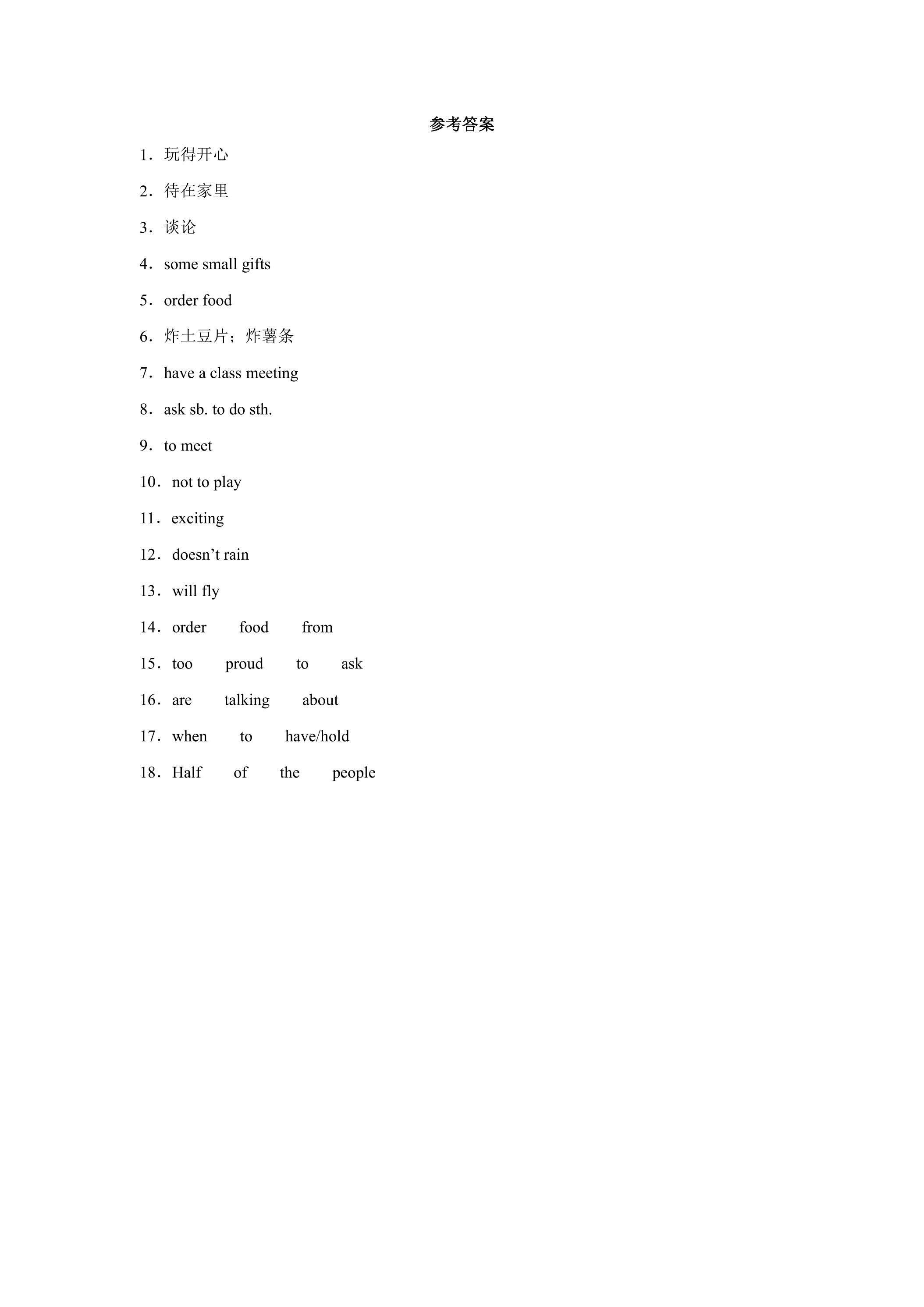 参考答案

1．玩得开心

2．待在家里

3．谈论

4．some small gifts

5．order food

6．炸土豆片；炸薯条

7．have a class meeting

8．ask sb. to do sth.

9．to meet

10．not to play

11．exciting

12．doesn't rain

13．will fly

14．order food from

15．too proud to ask

16．are talking about

17．when to have/hold

18．Half of the people